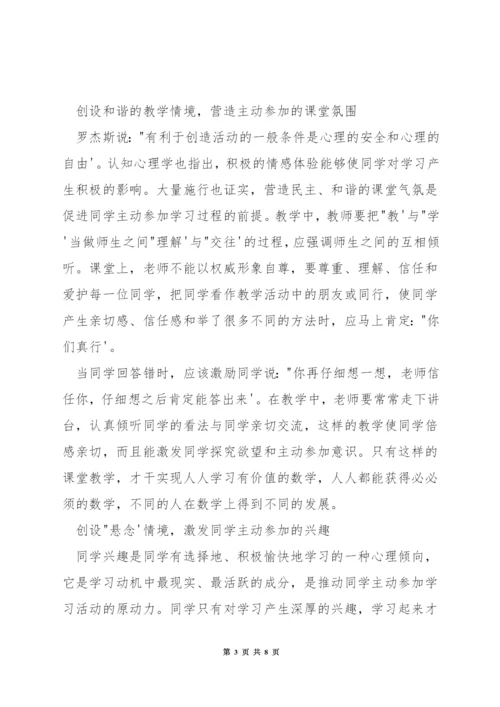 创设和谐的教学情境，营造主动参加的课堂氛围

罗杰斯说："有利于创造活动的一般条件是心理的安全和心理的自由'。认知心理学也指出，积极的情感体验能够使同学对学习产生积极的影响。大量施行也证实，营造民主、和谐的课堂气氛是促进同学主动参加学习过程的前提。教学中，教师要把"教'与"学'当做师生之间"理解'与"交往'的过程，应强调师生之间的互相倾听。课堂上，老师不能以权威形象自尊，要尊重、理解、信任和爱护每一位同学，把同学看作教学活动中的朋友或同行，使同学产生亲切感、信任感和举了很多不同的方法时，应马上肯定："你们真行'。

当同学回答错时，应该激励同学说："你再仔细想一想，老师信任你，仔细想之后肯定能答出来'。在教学中，老师要常常走下讲台，认真倾听同学的看法与同学亲切交流，这样的教学使同学倍感亲切，而且能激发同学探究欲望和主动参加意识。只有这样的课堂教学，才干实现人人学习有价值的数学，人人都能获得必必须的数学，不同的人在数学上得到不同的发展。

创设"悬念'情境，激发同学主动参加的兴趣

同学兴趣是同学有选择地、积极愉快地学习的一种心理倾向，它是学习动机中最现实、最活跃的成分，是推动同学主动参加学习活动的原动力。同学只有对学习产生深厚的兴趣，学习起来才

第 3 页 共 8 页